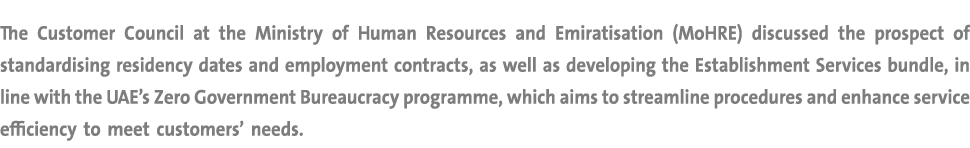 The Customer Council at the Ministry of Human Resources and Emiratisation (MoHRE) discussed the prospect of standardising residency dates and employment contracts, as well as developing the Establishment Services bundle, in line with the UAE's Zero Government Bureaucracy programme, which aims to streamline procedures and enhance service efficiency to meet customers' needs.